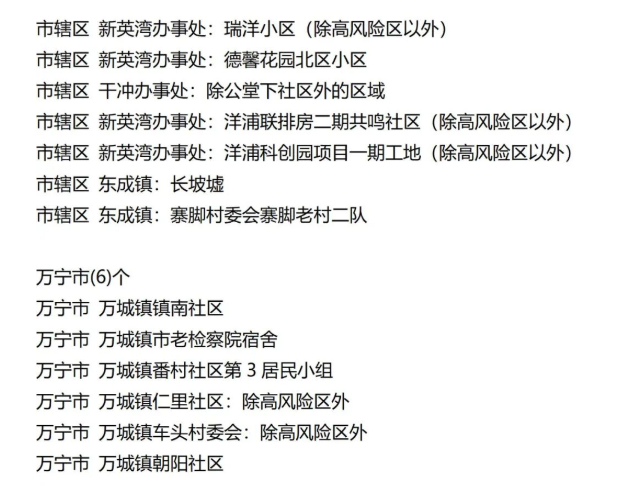 市辖区 新英湾办事处：瑞洋小区（除高风险区以外）
市辖区 新英湾办事处：德馨花园北区小区
市辖区 干冲办事处：除公堂下社区外的区域
市辖区 新英湾办事处：洋浦联排房二期共鸣社区（除高风险区以外）
市辖区 新英湾办事处：洋浦科创园项目一期工地（除高风险区以外）
市辖区 东成镇：长坡墟
市辖区 东成镇：寨脚村委会寨脚老村二队

万宁市(6)个
万宁市 万城镇镇南社区
万宁市 万城镇市老检察院宿舍
万宁市 万城镇番村社区第3居民小组
万宁市 万城镇仁里社区：除高风险区外
万宁市 万城镇车头村委会：除高风险区外
万宁市 万城镇朝阳社区